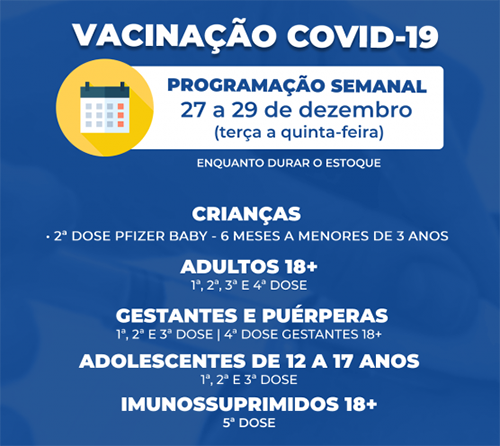 VACINAÇÃO COVID-19

PROGRAMAÇÃO SEMANAL
27 a 29 de dezembro
(terça a quinta-feira)

ENQUANTO DURAR O ESTOQUE

CRIANÇAS
• 2ª DOSE PFIZER BABY - 6 MESES A MENORES DE 3 ANOS

ADULTOS 18+
1ª, 2ª, 3ª E 4ª DOSE

GESTANTES E PUÉRPERAS
1ª, 2ª E 3ª DOSE | 4ª DOSE GESTANTES 18+

ADOLESCENTES DE 12 A 17 ANOS
1ª, 2ª E 3ª DOSE

IMUNOSSUPRIMIDOS 18+
5ª DOSE